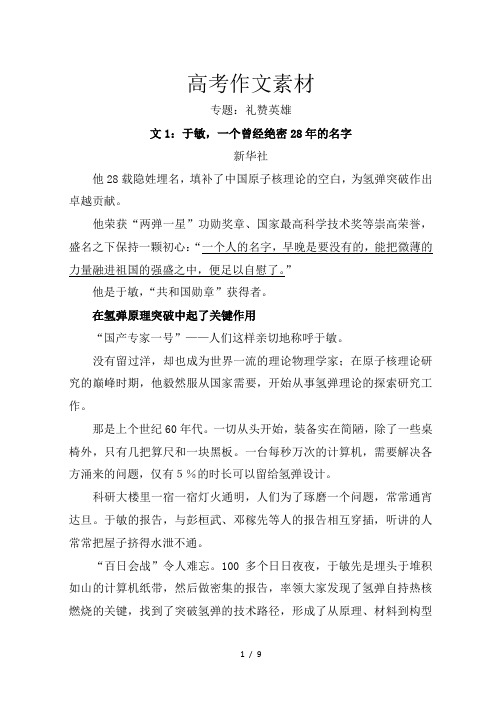 高考作文素材

专题：礼赞英雄

文 1：于敏，一个曾经绝密 28 年的名字

新华社

他 28 载隐姓埋名，填补了中国原子核理论的空白，为氢弹突破作出卓越贡献。

他荣获“两弹一星”功勋奖章、国家最高科学技术奖等崇高荣誉，盛名之下保持一颗初心：“一个人的名字，早晚是要没有的，能把微薄的力量融进祖国的强盛之中，便足以自慰了。”

他是于敏，“共和国勋章”获得者。

在氢弹原理突破中起了关键作用

“国产专家一号”——人们这样亲切地称呼于敏。

没有留过洋，却也成为世界一流的理论物理学家；在原子核理论研究的巅峰时期，他毅然服从国家需要，开始从事氢弹理论的探索研究工作。

那是上个世纪 60 年代。一切从头开始，装备实在简陋，除了一些桌椅外，只有几把算尺和一块黑板。一台每秒万次的计算机，需要解决各方涌来的问题，仅有 5％的时长可以留给氢弹设计。

科研大楼里一宿一宿灯火通明，人们为了琢磨一个问题，常常通宵达旦。于敏的报告，与彭桓武、邓稼先等人的报告相互穿插，听讲的人常常把屋子挤得水泄不通。

“百日会战”令人难忘。100 多个日日夜夜，于敏先是埋头于堆积如山的计算机纸带，然后做密集的报告，率领大家发现了氢弹自持热核燃烧的关键，找到了突破氢弹的技术路径，形成了从原理、材料到构型

1 / 9